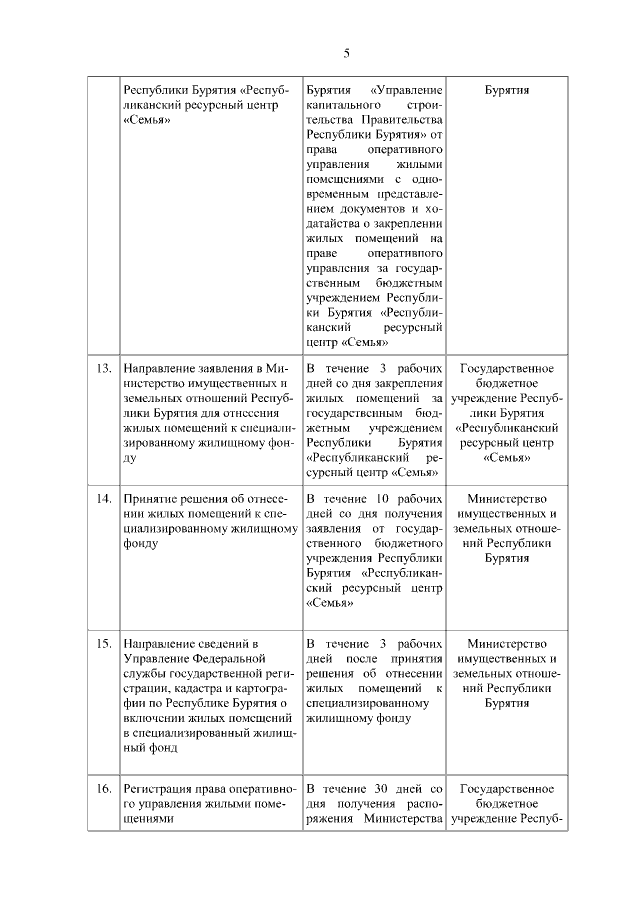 5

| | | | |
|---|---|---|---|
| | Республики Бурятия «Республиканский ресурсный центр «Семья» | Бурятия «Управление капитального строительства Правительства Республики Бурятия» от права оперативного управления жилыми помещениями с одновременным представлением документов и ходатайства о закреплении жилых помещений на праве оперативного управления за государственным бюджетным учреждением Республики Бурятия «Республиканский ресурсный центр «Семья» | Бурятия |
| 13. | Направление заявления в Министерство имущественных и земельных отношений Республики Бурятия для отнесения жилых помещений к специализированному жилищному фонду | В течение 3 рабочих дней со дня закрепления жилых помещений за государственным бюджетным учреждением Республики Бурятия «Республиканский ресурсный центр «Семья» | Государственное бюджетное учреждение Республики Бурятия «Республиканский ресурсный центр «Семья» |
| 14. | Принятие решения об отнесении жилых помещений к специализированному жилищному фонду | В течение 10 рабочих дней со дня получения заявления от государственного бюджетного учреждения Республики Бурятия «Республиканский ресурсный центр «Семья» | Министерство имущественных и земельных отношений Республики Бурятия |
| 15. | Направление сведений в Управление Федеральной службы государственной регистрации, кадастра и картографии по Республике Бурятия о включении жилых помещений в специализированный жилищный фонд | В течение 3 рабочих дней после принятия решения об отнесении жилых помещений к специализированному жилищному фонду | Министерство имущественных и земельных отношений Республики Бурятия |
| 16. | Регистрация права оперативного управления жилыми помещениями | В течение 30 дней со дня получения распоряжения Министерства | Государственное бюджетное учреждение Респуб- |